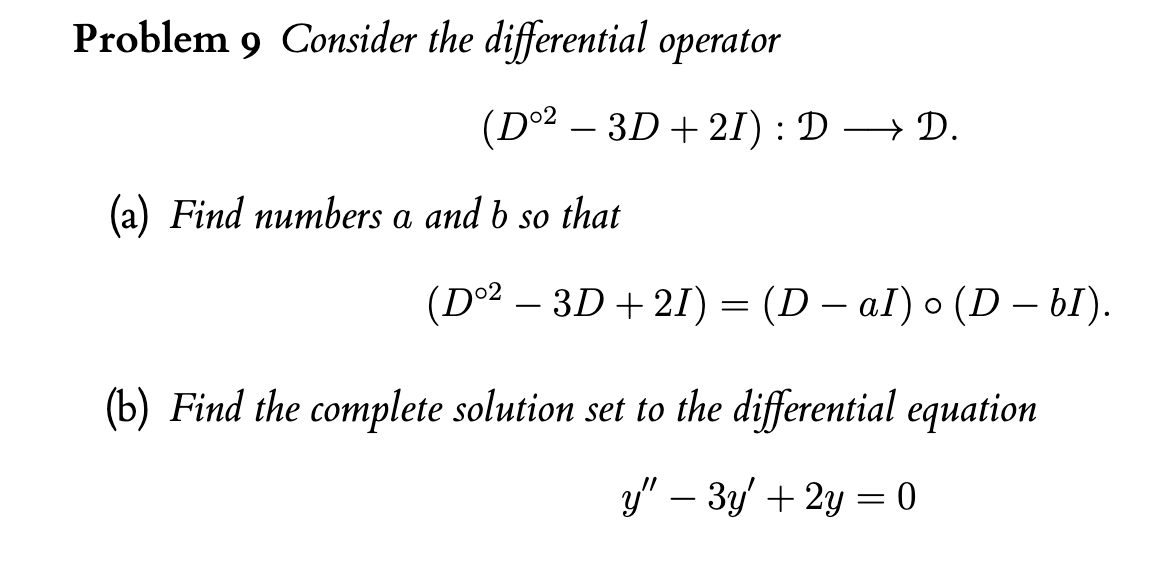 Problem 9 Consider the differential operator

$(D^{\circ 2} - 3D + 2I) : \mathcal{D} \longrightarrow \mathcal{D}.$

(a) Find numbers a and b so that

$(D^{\circ 2} - 3D + 2I) = (D - aI) \circ (D - bI).$

(b) Find the complete solution set to the differential equation

$y'' - 3y' + 2y = 0$